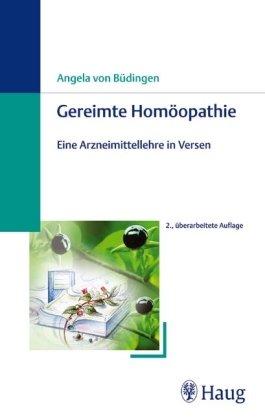 Angela von Büdingen

Gereimte Homöopathie

Eine Arzneimittellehre in Versen

2., überarbeitete Auflage

Haug